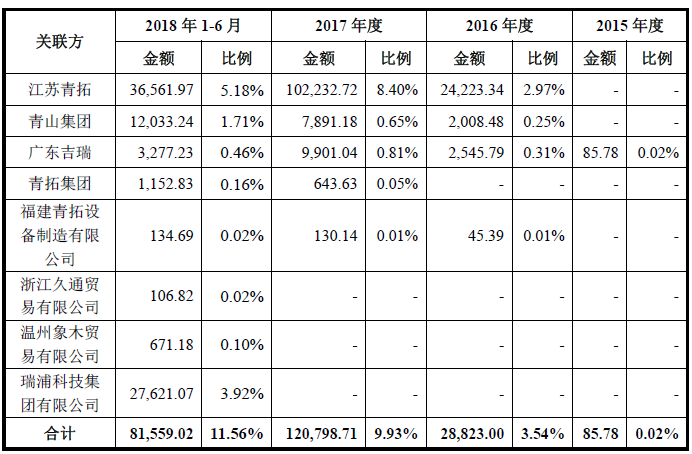 | 关联方 | 2018 年 1-6 月 金额 | 2018 年 1-6 月 比例 | 2017 年度 金额 | 2017 年度 比例 | 2016 年度 金额 | 2016 年度 比例 | 2015 年度 金额 | 2015 年度 比例 |
|---|---|---|---|---|---|---|---|---|
| 江苏青拓 | 36,561.97 | 5.18% | 102,232.72 | 8.40% | 24,223.34 | 2.97% | - | - |
| 青山集团 | 12,033.24 | 1.71% | 7,891.18 | 0.65% | 2,008.48 | 0.25% | - | - |
| 广东吉瑞 | 3,277.23 | 0.46% | 9,901.04 | 0.81% | 2,545.79 | 0.31% | 85.78 | 0.02% |
| 青拓集团 | 1,152.83 | 0.16% | 643.63 | 0.05% | - | - | - | - |
| 福建青拓设备制造有限公司 | 134.69 | 0.02% | 130.14 | 0.01% | 45.39 | 0.01% | - | - |
| 浙江久通贸易有限公司 | 106.82 | 0.02% | - | - | - | - | - | - |
| 温州象木贸易有限公司 | 671.18 | 0.10% | - | - | - | - | - | - |
| 瑞浦科技集团有限公司 | 27,621.07 | 3.92% | - | - | - | - | - | - |
| 合计 | 81,559.02 | 11.56% | 120,798.71 | 9.93% | 28,823.00 | 3.54% | 85.78 | 0.02% |